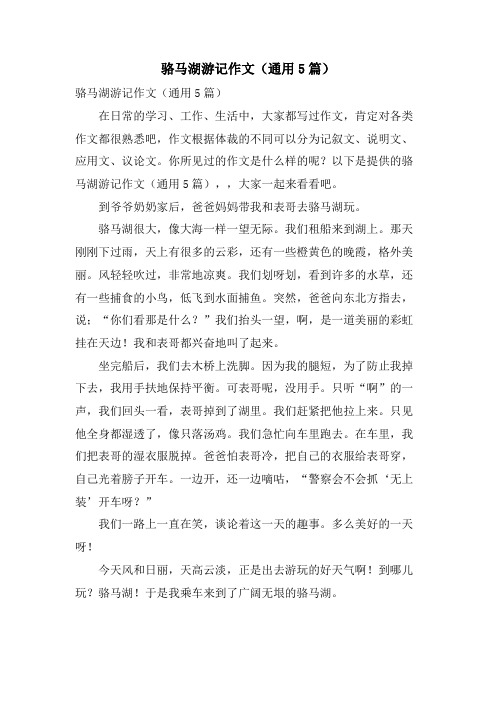 骆马湖游记作文（通用5篇）

骆马湖游记作文（通用5篇）

在日常的学习、工作、生活中，大家都写过作文，肯定对各类作文都很熟悉吧，作文根据体裁的不同可以分为记叙文、说明文、应用文、议论文。你所见过的作文是什么样的呢？以下是提供的骆马湖游记作文（通用5篇），，大家一起来看看吧。

到爷爷奶奶家后，爸爸妈妈带我和表哥去骆马湖玩。

骆马湖很大，像大海一样一望无际。我们租船来到湖上。那天刚刚下过雨，天上有很多的云彩，还有一些橙黄色的晚霞，格外美丽。风轻轻吹过，非常地凉爽。我们划呀划，看到许多的水草，还有一些捕食的小鸟，低飞到水面捕鱼。突然，爸爸向东北方指去，说：“你们看那是什么？”我们抬头一望，啊，是一道美丽的彩虹挂在天边！我和表哥都兴奋地叫了起来。

坐完船后，我们去木桥上洗脚。因为我的腿短，为了防止我掉下去，我用手扶地保持平衡。可表哥呢，没用手。只听“啊”的一声，我们回头一看，表哥掉到了湖里。我们赶紧把他拉上来。只见他全身都湿透了，像只落汤鸡。我们急忙向车里跑去。在车里，我们把表哥的湿衣服脱掉。爸爸怕表哥冷，把自己的衣服给表哥穿，自己光着膀子开车。一边开，还一边嘀咕，“警察会不会抓‘无上装’开车呀？”

我们一路上一直在笑，谈论着这一天的趣事。多么美好的一天呀！

今天风和日丽，天高云淡，正是出去游玩的好天气啊！到哪儿玩？骆马湖！于是我乘车来到了广阔无垠的骆马湖。